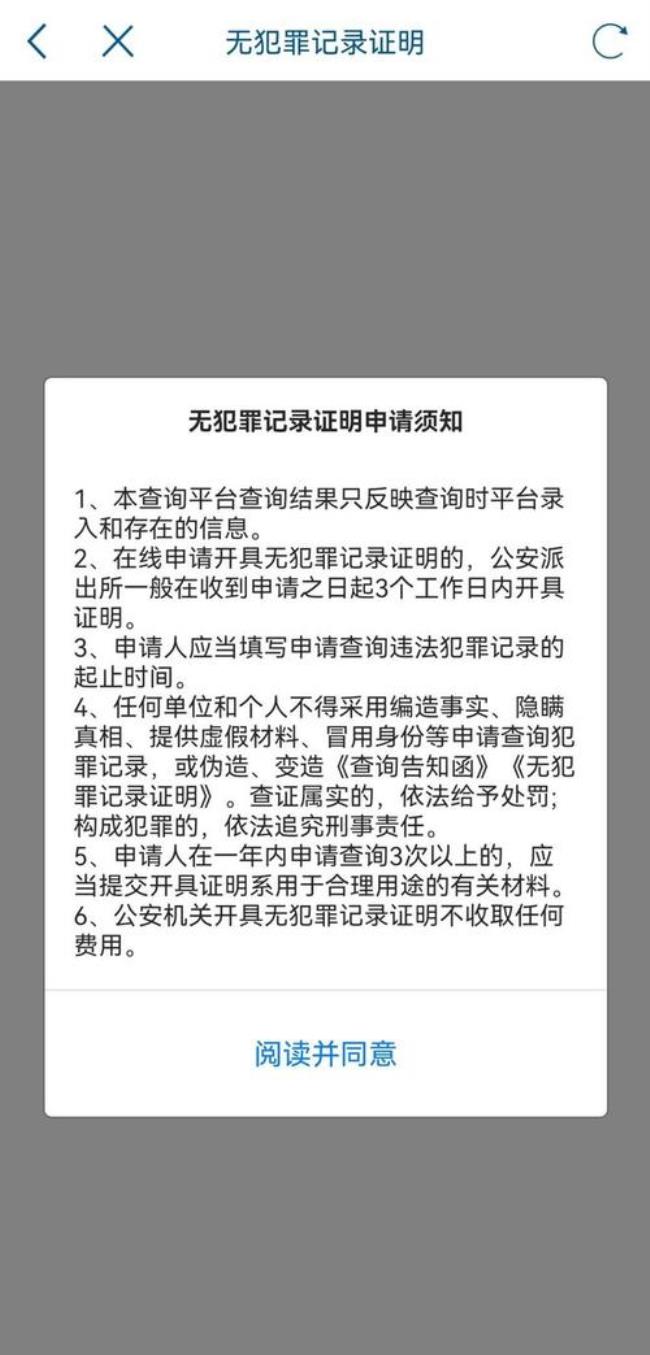 无犯罪记录证明

无犯罪记录证明申请须知

1、本查询平台查询结果只反映查询时平台录入和存在的信息。
2、在线申请开具无犯罪记录证明的，公安派出所一般在收到申请之日起3个工作日内开具证明。
3、申请人应当填写申请查询违法犯罪记录的起止时间。
4、任何单位和个人不得采用编造事实、隐瞒真相、提供虚假材料、冒用身份等申请查询犯罪记录，或伪造、变造《查询告知函》《无犯罪记录证明》。查证属实的，依法给予处罚；构成犯罪的，依法追究刑事责任。
5、申请人在一年内申请查询3次以上的，应当提交开具证明系用于合理用途的有关材料。
6、公安机关开具无犯罪记录证明不收取任何费用。

阅读并同意